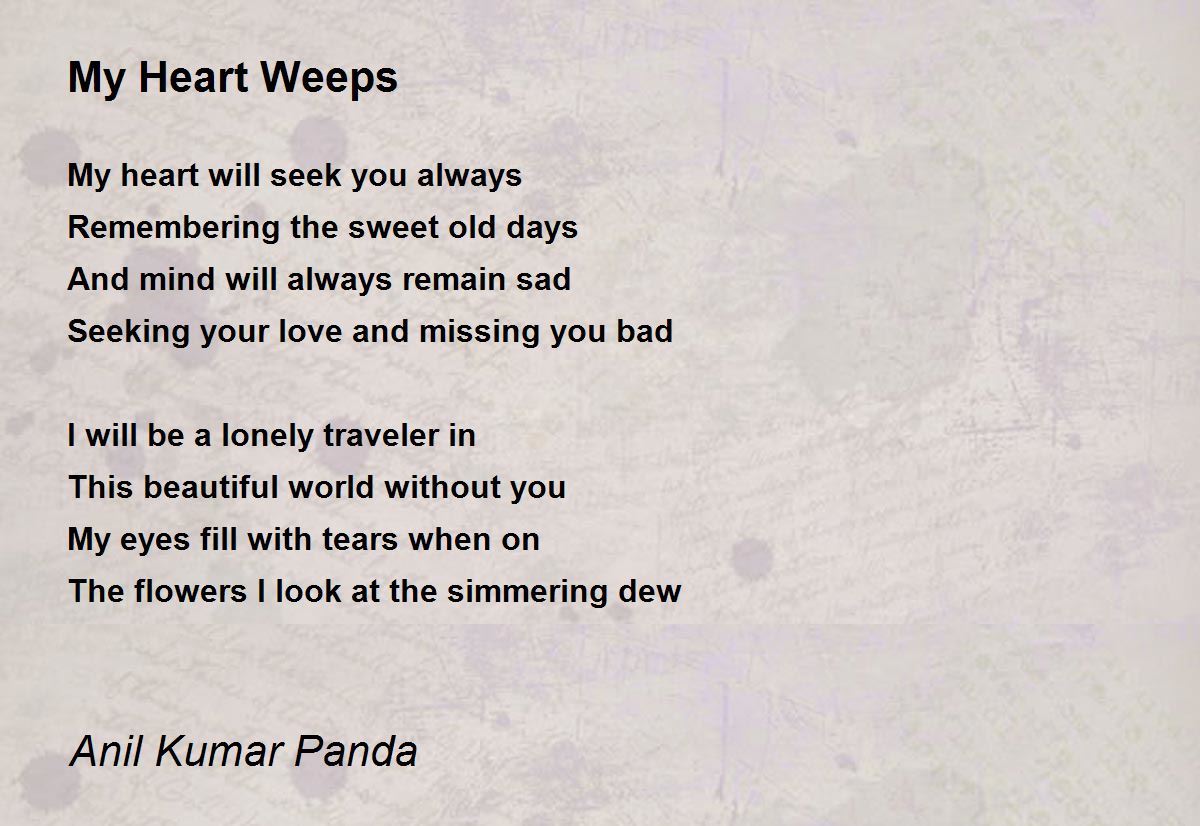 My Heart Weeps

My heart will seek you always
Remembering the sweet old days
And mind will always remain sad
Seeking your love and missing you bad

I will be a lonely traveler in
This beautiful world without you
My eyes fill with tears when on
The flowers I look at the simmering dew

Anil Kumar Panda